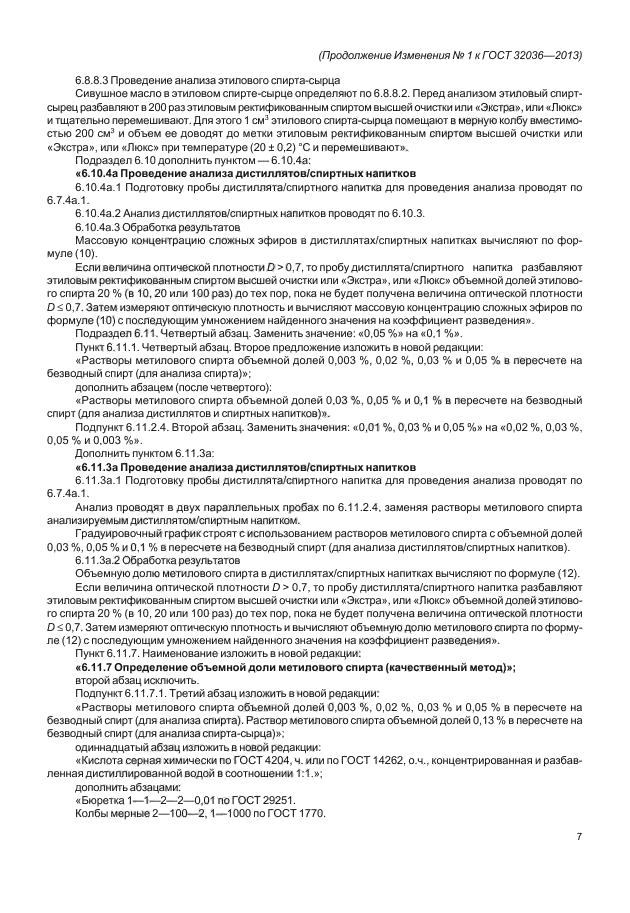 (Продолжение Изменения № 1 к ГОСТ 32036—2013)

6.8.8.3 Проведение анализа этилового спирта-сырца

Сивушное масло в этиловом спирте-сырце определяют по 6.8.8.2. Перед анализом этиловый спирт-сырец разбавляют в 200 раз этиловым ректификованным спиртом высшей очистки или «Экстра», или «Люкс» и тщательно перемешивают. Для этого 1 см$^3$ этилового спирта-сырца помещают в мерную колбу вместимостью 200 см$^3$ и объем ее доводят до метки этиловым ректификованным спиртом высшей очистки или «Экстра», или «Люкс» при температуре (20 ± 0,2) °С и перемешивают».

Подраздел 6.10 дополнить пунктом — 6.10.4а:

«6.10.4а Проведение анализа дистиллятов/спиртных напитков

6.10.4а.1 Подготовку пробы дистиллята/спиртного напитка для проведения анализа проводят по 6.7.4а.1.

6.10.4а.2 Анализ дистиллятов/спиртных напитков проводят по 6.10.3.

6.10.4а.3 Обработка результатов

Массовую концентрацию сложных эфиров в дистиллятах/спиртных напитках вычисляют по формуле (10).

Если величина оптической плотности $D > 0,7$, то пробу дистиллята/спиртного напитка разбавляют этиловым ректификованным спиртом высшей очистки или «Экстра», или «Люкс» объемной долей этилового спирта 20 % (в 10, 20 или 100 раз) до тех пор, пока не будет получена величина оптической плотности $D \leq 0,7$. Затем измеряют оптическую плотность и вычисляют массовую концентрацию сложных эфиров по формуле (10) с последующим умножением найденного значения на коэффициент разведения».

Подраздел 6.11. Четвертый абзац. Заменить значение: «0,05 %» на «0,1 %».

Пункт 6.11.1. Четвертый абзац. Второе предложение изложить в новой редакции:

«Растворы метилового спирта объемной долей 0,003 %, 0,02 %, 0,03 % и 0,05 % в пересчете на безводный спирт (для анализа спирта)»;

дополнить абзацем (после четвертого):

«Растворы метилового спирта объемной долей 0,03 %, 0,05 % и 0,1 % в пересчете на безводный спирт (для анализа дистиллятов и спиртных напитков)».

Подпункт 6.11.2.4. Второй абзац. Заменить значения: «0,01 %, 0,03 % и 0,05 %» на «0,02 %, 0,03 %, 0,05 % и 0,003 %».

Дополнить пунктом 6.11.3а:

«6.11.3а Проведение анализа дистиллятов/спиртных напитков

6.11.3а.1 Подготовку пробы дистиллята/спиртного напитка для проведения анализа проводят по 6.7.4а.1.

Анализ проводят в двух параллельных пробах по 6.11.2.4, заменяя растворы метилового спирта анализируемым дистиллятом/спиртным напитком.

Градуировочный график строят с использованием растворов метилового спирта с объемной долей 0,03 %, 0,05 % и 0,1 % в пересчете на безводный спирт (для анализа дистиллятов/спиртных напитков).

6.11.3а.2 Обработка результатов

Объемную долю метилового спирта в дистиллятах/спиртных напитках вычисляют по формуле (12).

Если величина оптической плотности $D > 0,7$, то пробу дистиллята/спиртного напитка разбавляют этиловым ректификованным спиртом высшей очистки или «Экстра», или «Люкс» объемной долей этилового спирта 20 % (в 10, 20 или 100 раз) до тех пор, пока не будет получена величина оптической плотности $D \leq 0,7$. Затем измеряют оптическую плотность и вычисляют объемную долю метилового спирта по формуле (12) с последующим умножением найденного значения на коэффициент разведения».

Пункт 6.11.7. Наименование изложить в новой редакции:

«6.11.7 Определение объемной доли метилового спирта (качественный метод)»;

второй абзац исключить.

Подпункт 6.11.7.1. Третий абзац изложить в новой редакции:

«Растворы метилового спирта объемной долей 0,003 %, 0,02 %, 0,03 % и 0,05 % в пересчете на безводный спирт (для анализа спирта). Раствор метилового спирта объемной долей 0,13 % в пересчете на безводный спирт (для анализа спирта-сырца)»;

одиннадцатый абзац изложить в новой редакции:

«Кислота серная химически по ГОСТ 4204, ч. или по ГОСТ 14262, о.ч., концентрированная и разбавленная дистиллированной водой в соотношении 1:1.»;

дополнить абзацами:

«Бюретка 1—1—2—2—0,01 по ГОСТ 29251.

Колбы мерные 2—100—2, 1—1000 по ГОСТ 1770.

7